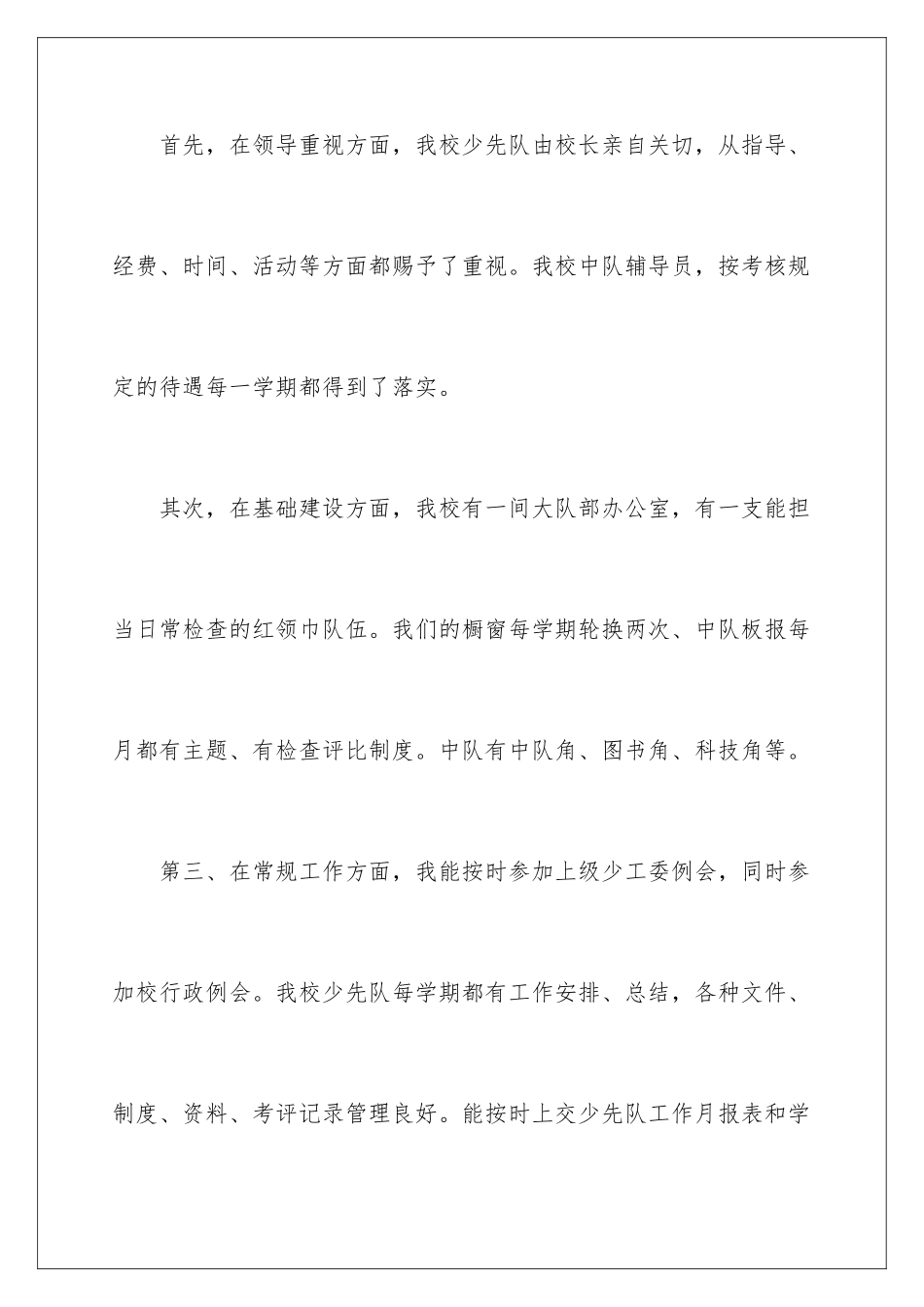 首先，在领导重视方面，我校少先队由校长亲自关切，从指导、经费、时间、活动等方面都赐予了重视。我校中队辅导员，按考核规定的待遇每一学期都得到了落实。

其次，在基础建设方面，我校有一间大队部办公室，有一支能担当日常检查的红领巾队伍。我们的橱窗每学期轮换两次、中队板报每月都有主题、有检查评比制度。中队有中队角、图书角、科技角等。

第三、在常规工作方面，我能按时参加上级少工委例会，同时参加校行政例会。我校少先队每学期都有工作安排、总结，各种文件、制度、资料、考评记录管理良好。能按时上交少先队工作月报表和学